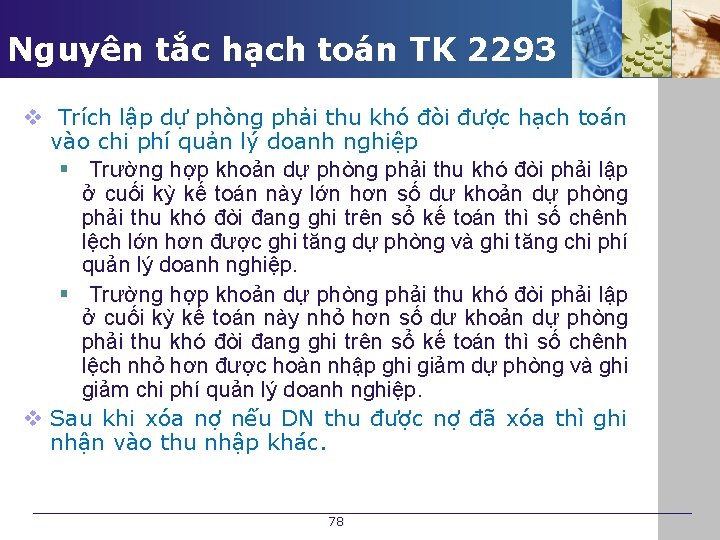 Nguyên tắc hạch toán TK 2293

❖ Trích lập dự phòng phải thu khó đòi được hạch toán vào chi phí quản lý doanh nghiệp

▪ Trường hợp khoản dự phòng phải thu khó đòi phải lập ở cuối kỳ kế toán này lớn hơn số dư khoản dự phòng phải thu khó đòi đang ghi trên sổ kế toán thì số chênh lệch lớn hơn được ghi tăng dự phòng và ghi tăng chi phí quản lý doanh nghiệp.

▪ Trường hợp khoản dự phòng phải thu khó đòi phải lập ở cuối kỳ kế toán này nhỏ hơn số dư khoản dự phòng phải thu khó đòi đang ghi trên sổ kế toán thì số chênh lệch nhỏ hơn được hoàn nhập ghi giảm dự phòng và ghi giảm chi phí quản lý doanh nghiệp.

❖ Sau khi xóa nợ nếu DN thu được nợ đã xóa thì ghi nhận vào thu nhập khác.

78